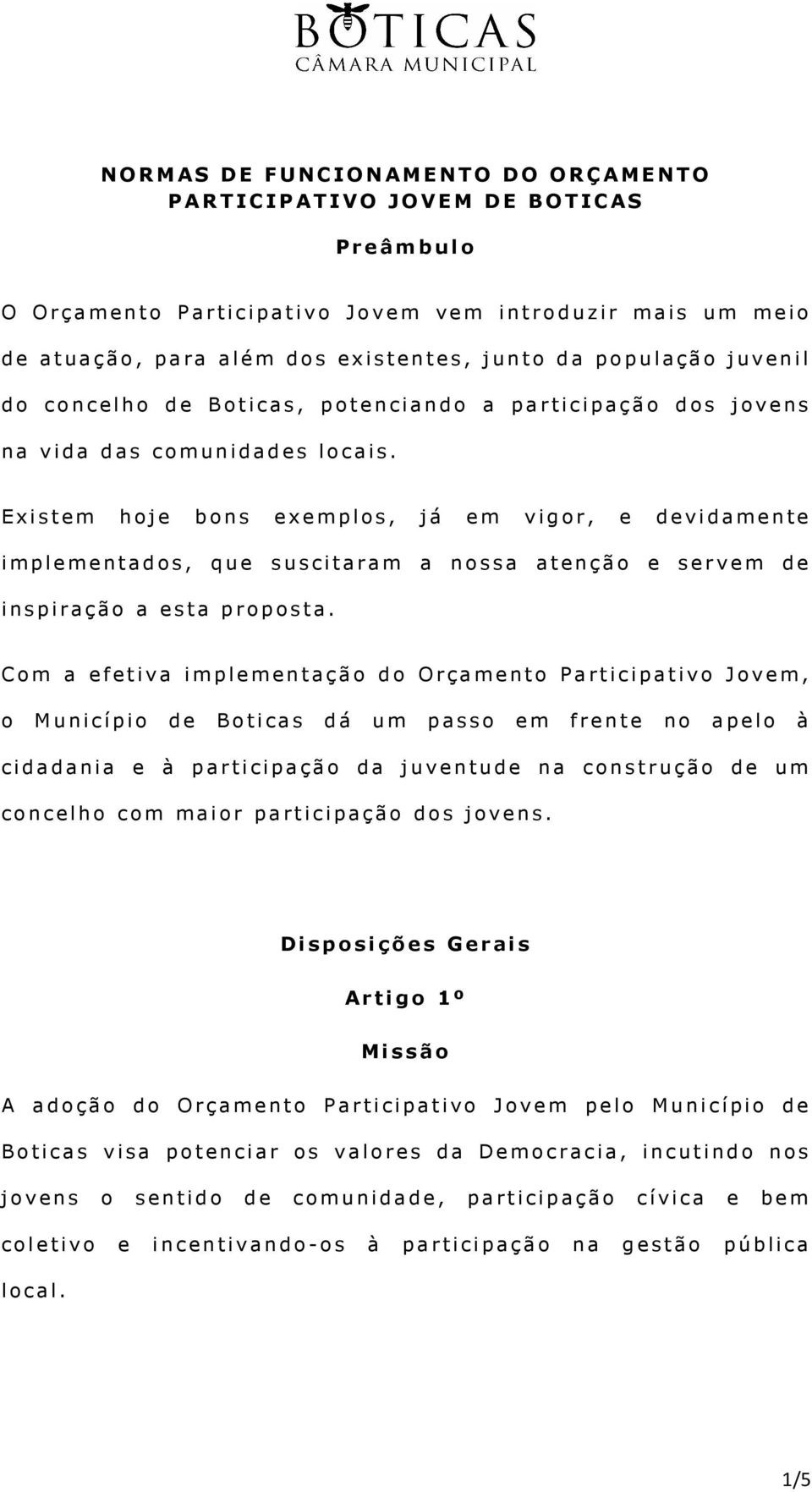 BOTICAS
CÂMARA MUNICIPAL

NORMAS DE FUNCIONAMENTO DO ORÇAMENTO PARTICIPATIVO JOVEM DE BOTICAS

Preâmbulo

O Orçamento Participativo Jovem vem introduzir mais um meio de atuação, para além dos existentes, junto da população juvenil do concelho de Boticas, potenciando a participação dos jovens na vida das comunidades locais.

Existem hoje bons exemplos, já em vigor, e devidamente implementados, que suscitaram a nossa atenção e servem de inspiração a esta proposta.

Com a efetiva implementação do Orçamento Participativo Jovem, o Município de Boticas dá um passo em frente no apelo à cidadania e à participação da juventude na construção de um concelho com maior participação dos jovens.

Disposições Gerais

Artigo 1º

Missão

A adoção do Orçamento Participativo Jovem pelo Município de Boticas visa potenciar os valores da Democracia, incutindo nos jovens o sentido de comunidade, participação cívica e bem coletivo e incentivando-os à participação na gestão pública local.

1/5